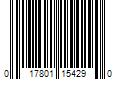 0 17801 15429 0